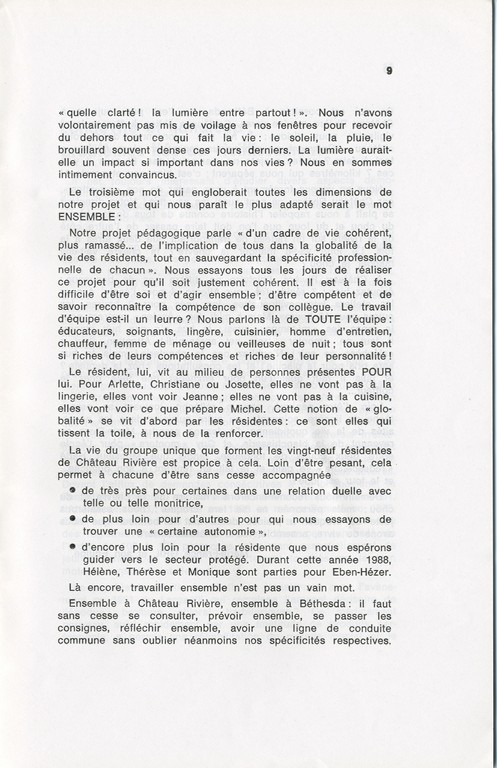 9

« quelle clarté ! la lumière entre partout ! ». Nous n'avons volontairement pas mis de voilage à nos fenêtres pour recevoir du dehors tout ce qui fait la vie : le soleil, la pluie, le brouillard souvent dense ces jours derniers. La lumière aurait-elle un impact si important dans nos vies ? Nous en sommes intimement convaincus.

Le troisième mot qui engloberait toutes les dimensions de notre projet et qui nous paraît le plus adapté serait le mot ENSEMBLE :

Notre projet pédagogique parle « d'un cadre de vie cohérent, plus ramassé... de l'implication de tous dans la globalité de la vie des résidents, tout en sauvegardant la spécificité professionnelle de chacun ». Nous essayons tous les jours de réaliser ce projet pour qu'il soit justement cohérent. Il est à la fois difficile d'être soi et d'agir ensemble ; d'être compétent et de savoir reconnaître la compétence de son collègue. Le travail d'équipe est-il un leurre ? Nous parlons là de TOUTE l'équipe : éducateurs, soignants, lingère, cuisinier, homme d'entretien, chauffeur, femme de ménage ou veilleuses de nuit ; tous sont si riches de leurs compétences et riches de leur personnalité !

Le résident, lui, vit au milieu de personnes présentes POUR lui. Pour Arlette, Christiane ou Josette, elles ne vont pas à la lingerie, elles vont voir Jeanne ; elles ne vont pas à la cuisine, elles vont voir ce que prépare Michel. Cette notion de « globalité » se vit d'abord par les résidentes : ce sont elles qui tissent la toile, à nous de la renforcer.

La vie du groupe unique que forment les vingt-neuf résidentes de Château Rivière est propice à cela. Loin d'être pesant, cela permet à chacune d'être sans cesse accompagnée

• de très près pour certaines dans une relation duelle avec telle ou telle monitrice,
• de plus loin pour d'autres pour qui nous essayons de trouver une « certaine autonomie »,
• d'encore plus loin pour la résidente que nous espérons guider vers le secteur protégé. Durant cette année 1988, Hélène, Thérèse et Monique sont parties pour Eben-Hézer.

Là encore, travailler ensemble n'est pas un vain mot.

Ensemble à Château Rivière, ensemble à Béthesda : il faut sans cesse se consulter, prévoir ensemble, se passer les consignes, réfléchir ensemble, avoir une ligne de conduite commune sans oublier néanmoins nos spécificités respectives.